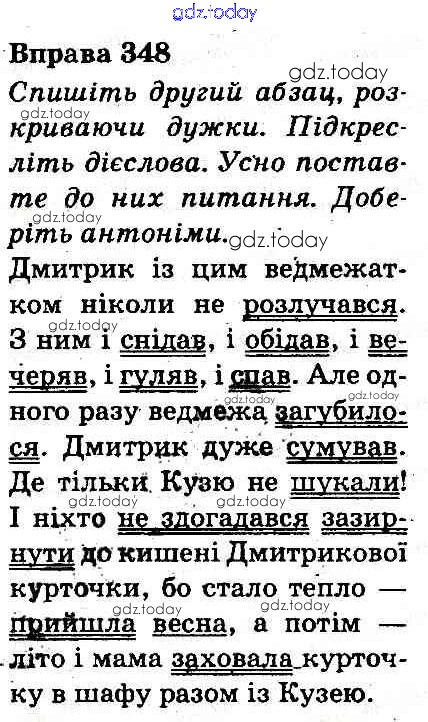 Вправа 348

Спишіть другий абзац, розкриваючи дужки. Підкресліть дієслова. Усно поставте до них питання. Доберіть антоніми.

Дмитрик із цим ведмежатком ніколи не розлучався. З ним і снідав, і обідав, і вечеряв, і гуляв, і спав. Але одного разу ведмежа загубилося. Дмитрик дуже сумував. Де тільки Кузю не шукали! І ніхто не здогадався зазирнути до кишені Дмитрикової курточки, бо стало тепло — прийшла весна, а потім — літо і мама заховала курточку в шафу разом із Кузею.

gdz.today